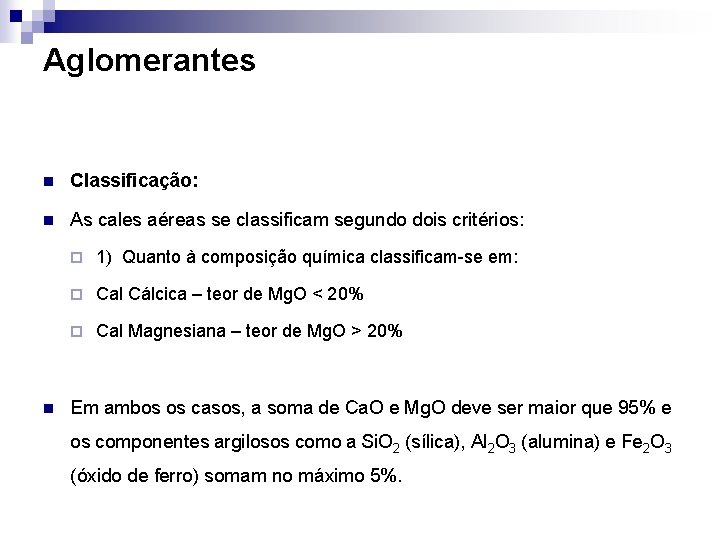 Aglomerantes

Classificação:

As cales aéreas se classificam segundo dois critérios:

1) Quanto à composição química classificam-se em:

Cal Cálcica – teor de MgO < 20%

Cal Magnesiana – teor de MgO > 20%

Em ambos os casos, a soma de CaO e MgO deve ser maior que 95% e os componentes argilosos como a $SiO_2$ (sílica), $Al_2O_3$ (alumina) e $Fe_2O_3$ (óxido de ferro) somam no máximo 5%.